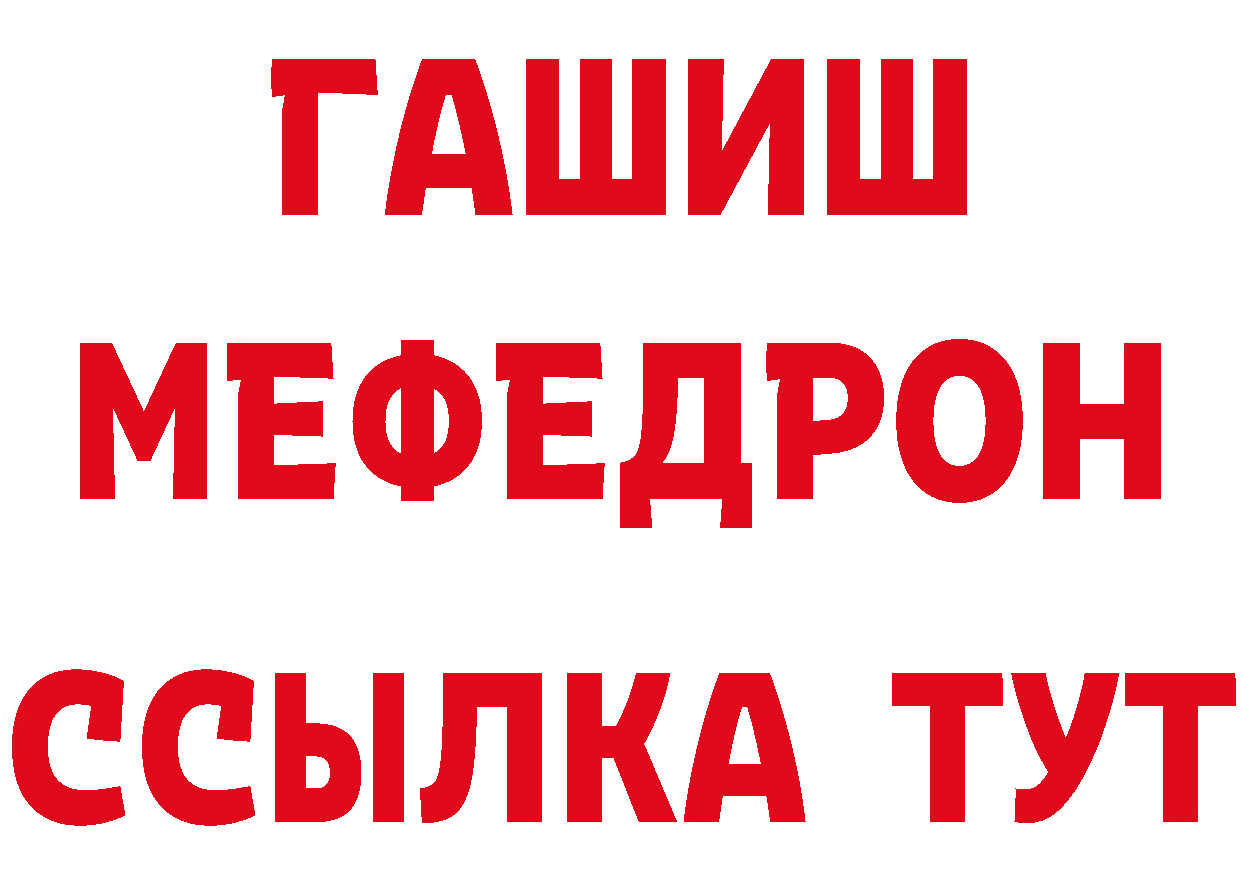 ГАШИШ
МЕФЕДРОН
ССЫЛКА ТУТ